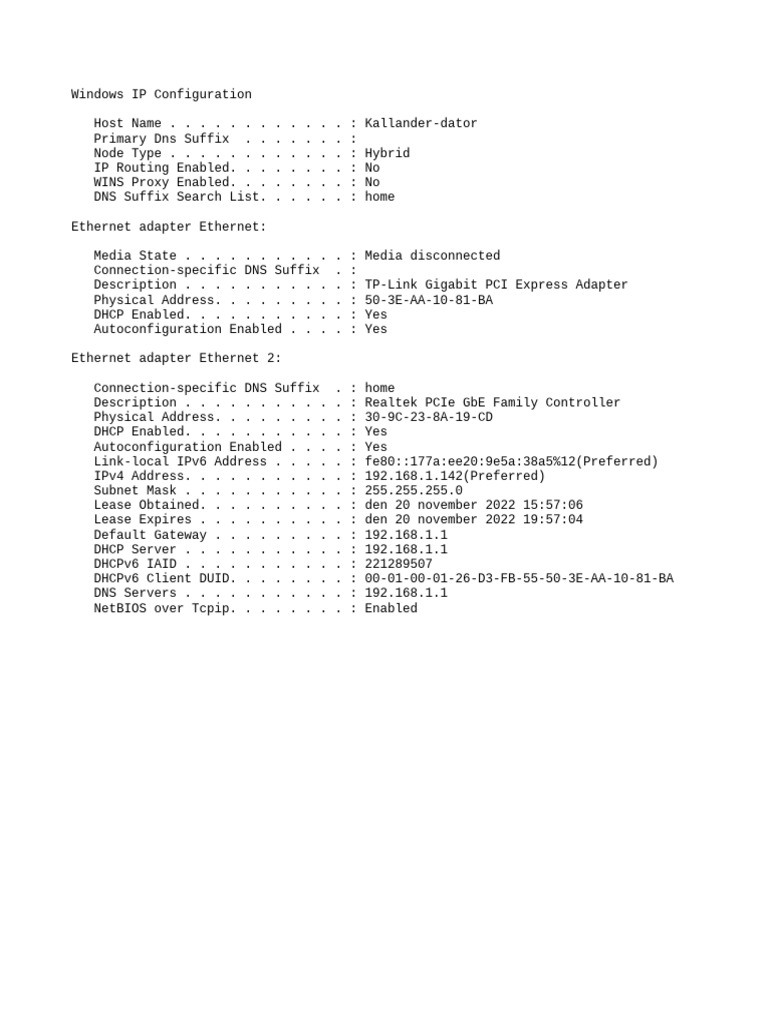 Windows IP Configuration

Host Name . . . . . . . . . . . . : Kallander-dator
Primary Dns Suffix . . . . . . . :
Node Type . . . . . . . . . . . . : Hybrid
IP Routing Enabled. . . . . . . . : No
WINS Proxy Enabled. . . . . . . . : No
DNS Suffix Search List. . . . . . : home

Ethernet adapter Ethernet:

Media State . . . . . . . . . . . : Media disconnected
Connection-specific DNS Suffix . :
Description . . . . . . . . . . . : TP-Link Gigabit PCI Express Adapter
Physical Address. . . . . . . . . : 50-3E-AA-10-81-BA
DHCP Enabled. . . . . . . . . . . : Yes
Autoconfiguration Enabled . . . . : Yes

Ethernet adapter Ethernet 2:

Connection-specific DNS Suffix . : home
Description . . . . . . . . . . . : Realtek PCIe GbE Family Controller
Physical Address. . . . . . . . . : 30-9C-23-8A-19-CD
DHCP Enabled. . . . . . . . . . . : Yes
Autoconfiguration Enabled . . . . : Yes
Link-local IPv6 Address . . . . . : fe80::177a:ee20:9e5a:38a5%12(Preferred)
IPv4 Address. . . . . . . . . . . : 192.168.1.142(Preferred)
Subnet Mask . . . . . . . . . . . : 255.255.255.0
Lease Obtained. . . . . . . . . . : den 20 november 2022 15:57:06
Lease Expires . . . . . . . . . . : den 20 november 2022 19:57:04
Default Gateway . . . . . . . . . : 192.168.1.1
DHCP Server . . . . . . . . . . . : 192.168.1.1
DHCPv6 IAID . . . . . . . . . . . : 221289507
DHCPv6 Client DUID. . . . . . . . : 00-01-00-01-26-D3-FB-55-50-3E-AA-10-81-BA
DNS Servers . . . . . . . . . . . : 192.168.1.1
NetBIOS over Tcpip. . . . . . . . : Enabled